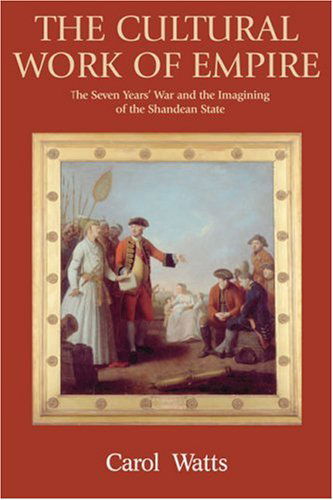 THE CULTURAL WORK OF EMPIRE

The Seven Years' War and the Imagining of the Shandean State

Carol Watts